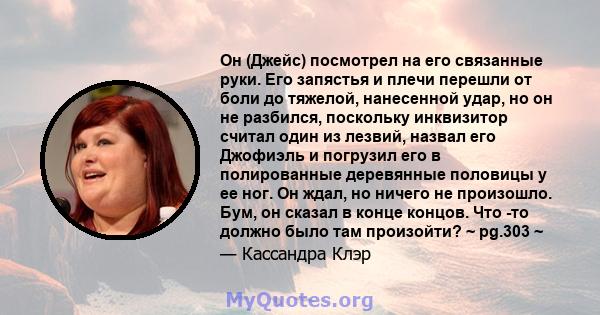 Он (Джейс) посмотрел на его связанные руки. Его запястья и плечи перешли от боли до тяжелой, нанесенной удар, но он не разбился, поскольку инквизитор считал один из лезвий, назвал его Джофиэль и погрузил его в полированные деревянные половицы у ее ног. Он ждал, но ничего не произошло. Бум, он сказал в конце концов. Что -то должно было там произойти? ~ pg.303 ~
— Кассандра Клэр

MyQuotes.org